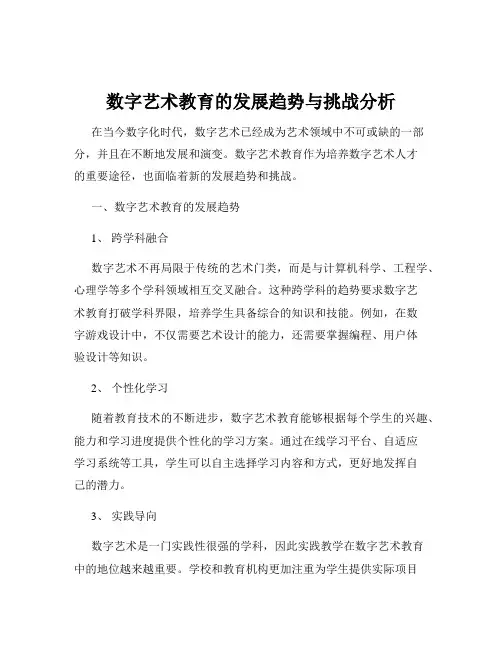 数字艺术教育的发展趋势与挑战分析

在当今数字化时代，数字艺术已经成为艺术领域中不可或缺的一部分，并且在不断地发展和演变。数字艺术教育作为培养数字艺术人才的重要途径，也面临着新的发展趋势和挑战。

一、数字艺术教育的发展趋势

1、 跨学科融合

数字艺术不再局限于传统的艺术门类，而是与计算机科学、工程学、心理学等多个学科领域相互交叉融合。这种跨学科的趋势要求数字艺术教育打破学科界限，培养学生具备综合的知识和技能。例如，在数字游戏设计中，不仅需要艺术设计的能力，还需要掌握编程、用户体验设计等知识。

2、 个性化学习

随着教育技术的不断进步，数字艺术教育能够根据每个学生的兴趣、能力和学习进度提供个性化的学习方案。通过在线学习平台、自适应学习系统等工具，学生可以自主选择学习内容和方式，更好地发挥自己的潜力。

3、 实践导向

数字艺术是一门实践性很强的学科，因此实践教学在数字艺术教育中的地位越来越重要。学校和教育机构更加注重为学生提供实际项目